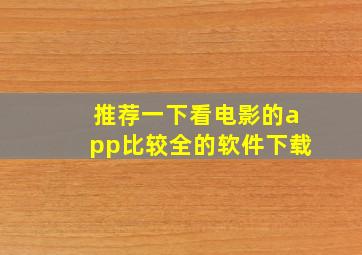 推荐一下看电影的app比较全的软件下载